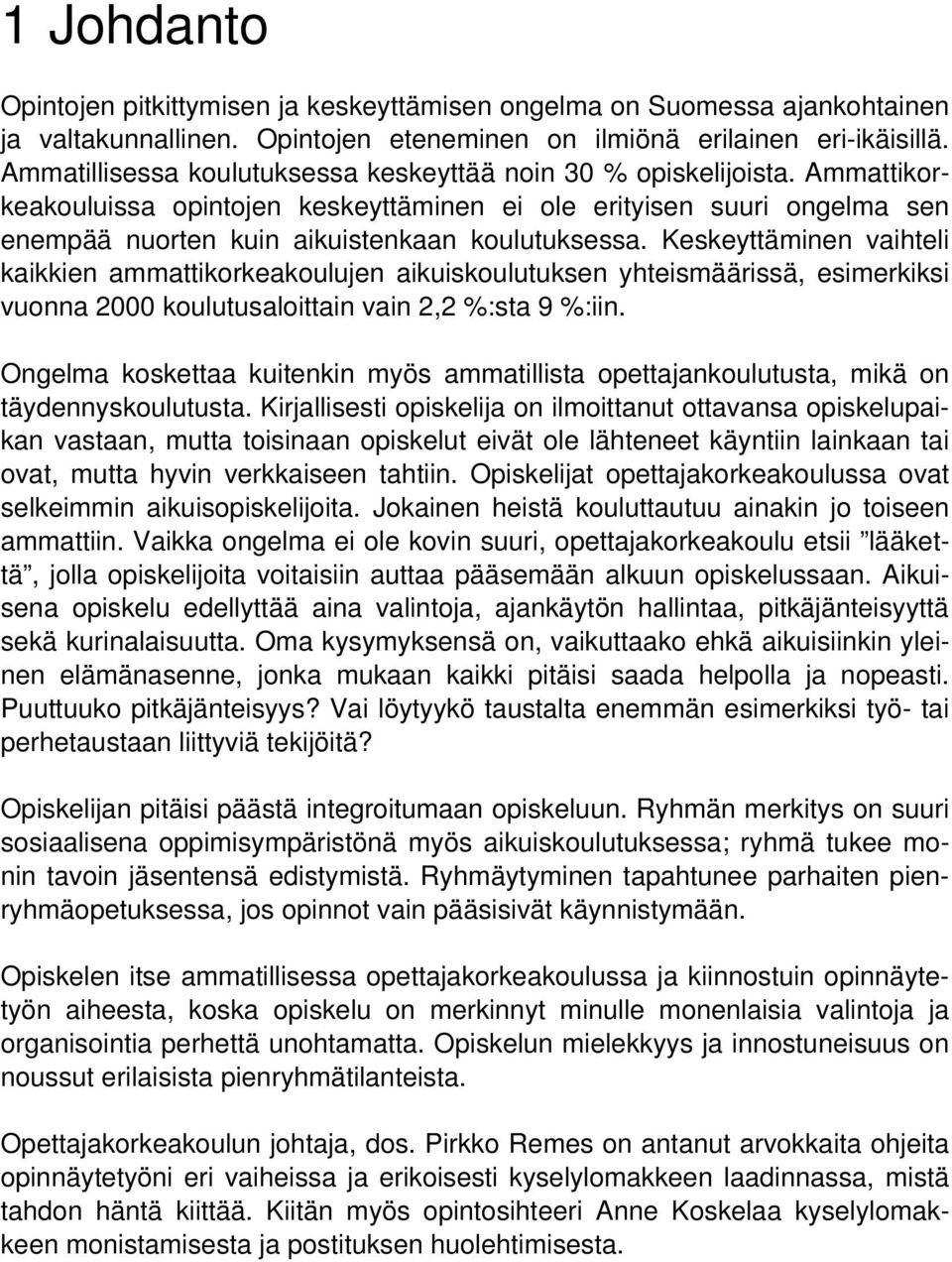 1 Johdanto

Opintojen pitkittymisen ja keskeyttämisen ongelma on Suomessa ajankohtainen ja valtakunnallinen. Opintojen eteneminen on ilmiönä erilainen eri-ikäisillä. Ammatillisessa koulutuksessa keskeyttää noin 30 % opiskelijoista. Ammattikorkeakouluissa opintojen keskeyttäminen ei ole erityisen suuri ongelma sen enempää nuorten kuin aikuistenkaan koulutuksessa. Keskeyttäminen vaihteli kaikkien ammattikorkeakoulujen aikuiskoulutuksen yhteismäärissä, esimerkiksi vuonna 2000 koulutusaloittain vain 2,2 %:sta 9 %:iin.

Ongelma koskettaa kuitenkin myös ammatillista opettajankoulutusta, mikä on täydennyskoulutusta. Kirjallisesti opiskelija on ilmoittanut ottavansa opiskelupaikan vastaan, mutta toisinaan opiskelut eivät ole lähteneet käyntiin lainkaan tai ovat, mutta hyvin verkkaiseen tahtiin. Opiskelijat opettajakorkeakoulussa ovat selkeimmin aikuisopiskelijoita. Jokainen heistä kouluttautuu ainakin jo toiseen ammattiin. Vaikka ongelma ei ole kovin suuri, opettajakorkeakoulu etsii ”lääkettä”, jolla opiskelijoita voitaisiin auttaa pääsemään alkuun opiskelussaan. Aikuisena opiskelu edellyttää aina valintoja, ajankäytön hallintaa, pitkäjänteisyyttä sekä kurinalaisuutta. Oma kysymyksensä on, vaikuttaako ehkä aikuisiinkin yleinen elämänasenne, jonka mukaan kaikki pitäisi saada helpolla ja nopeasti. Puuttuuko pitkäjänteisyys? Vai löytyykö taustalta enemmän esimerkiksi työ- tai perhetaustaan liittyviä tekijöitä?

Opiskelijan pitäisi päästä integroitumaan opiskeluun. Ryhmän merkitys on suuri sosiaalisena oppimisympäristönä myös aikuiskoulutuksessa; ryhmä tukee monin tavoin jäsentensä edistymistä. Ryhmäytyminen tapahtunee parhaiten pienryhmäopetuksessa, jos opinnot vain pääsisivät käynnistymään.

Opiskelen itse ammatillisessa opettajakorkeakoulussa ja kiinnostuin opinnäytetyön aiheesta, koska opiskelu on merkinnyt minulle monenlaisia valintoja ja organisointia perhettä unohtamatta. Opiskelun mielekkyys ja innostuneisuus on noussut erilaisista pienryhmätilanteista.

Opettajakorkeakoulun johtaja, dos. Pirkko Remes on antanut arvokkaita ohjeita opinnäytetyöni eri vaiheissa ja erikoisesti kyselylomakkeen laadinnassa, mistä tahdon häntä kiittää. Kiitän myös opintosihteeri Anne Koskelaa kyselylomakkeen monistamisesta ja postituksen huolehtimisesta.